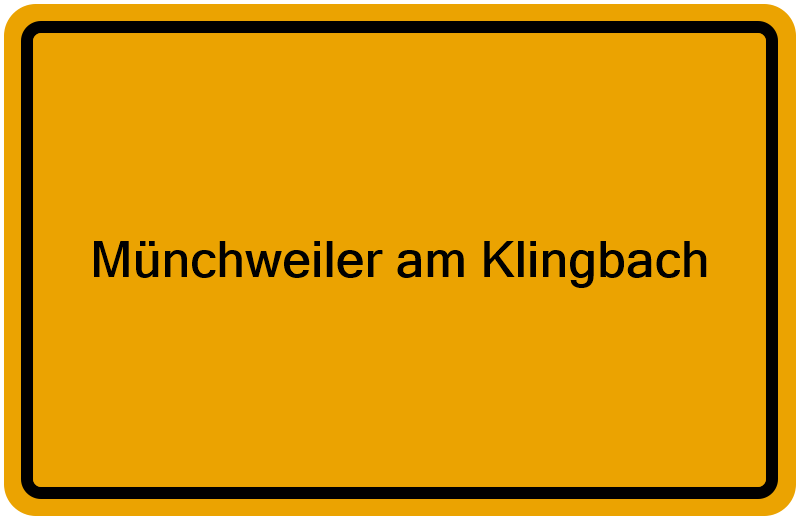 Münchweiler am Klingbach